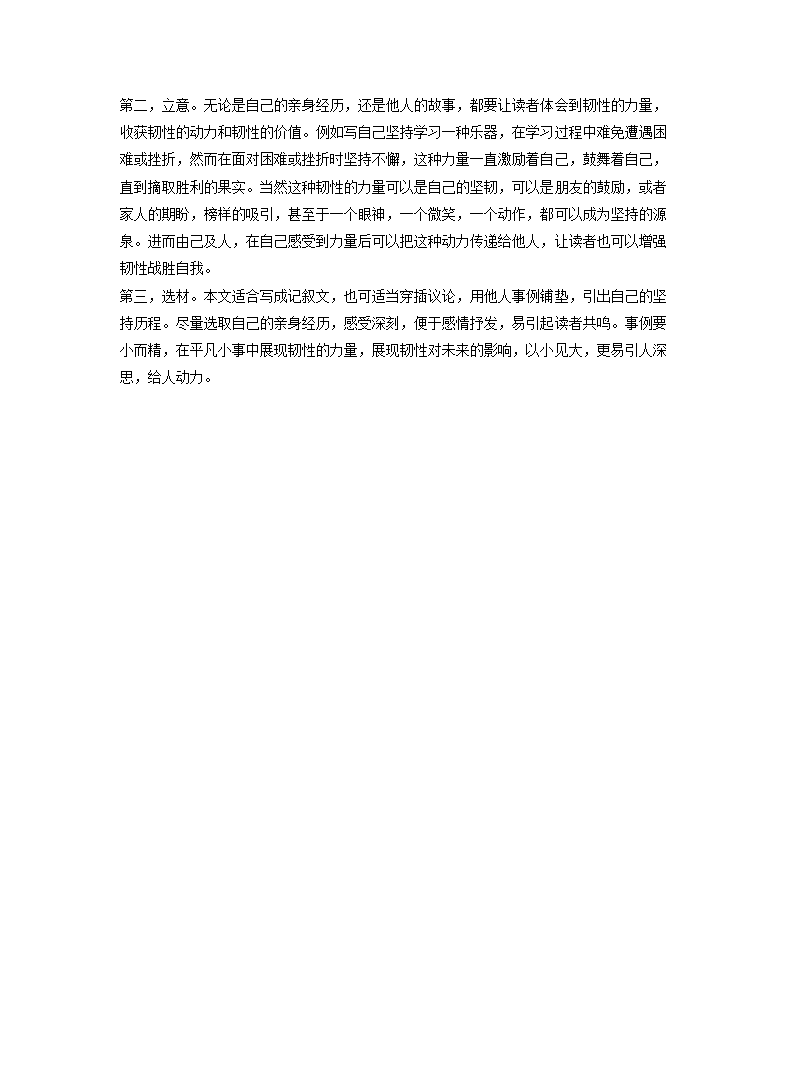 第二，立意。无论是自己的亲身经历，还是他人的故事，都要让读者体会到韧性的力量，收获韧性的动力和韧性的价值。例如写自己坚持学习一种乐器，在学习过程中难免遭遇困难或挫折，然而在面对困难或挫折时坚持不懈，这种力量一直激励着自己，鼓舞着自己，直到摘取胜利的果实。当然这种韧性的力量可以是自己的坚韧，可以是朋友的鼓励，或者家人的期盼，榜样的吸引，甚至于一个眼神，一个微笑，一个动作，都可以成为坚持的源泉。进而由己及人，在自己感受到力量后可以把这种动力传递给他人，让读者也可以增强韧性战胜自我。
第三，选材。本文适合写成记叙文，也可适当穿插议论，用他人事例铺垫，引出自己的坚持历程。尽量选取自己的亲身经历，感受深刻，便于感情抒发，易引起读者共鸣。事例要小而精，在平凡小事中展现韧性的力量，展现韧性对未来的影响，以小见大，更易引人深思，给人动力。